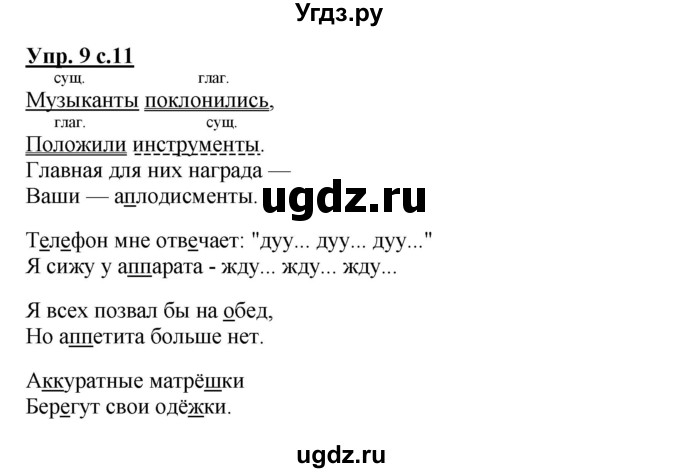 Угдз.ру

Упр. 9 с.11

сущ. глаг.
Музыканты поклонились,
глаг. сущ.
Положили инструменты.
Главная для них награда —
Ваши — аплодисменты.

ugdz.ru

Телефон мне отвечает: "дуу... дуу... дуу..."
Я сижу у аппарата - жду... жду... жду...

Я всех позвал бы на обед,
Но аппетита больше нет.

Аккуратные матрёшки
Берегут свои одёжки.

ugdz.ru